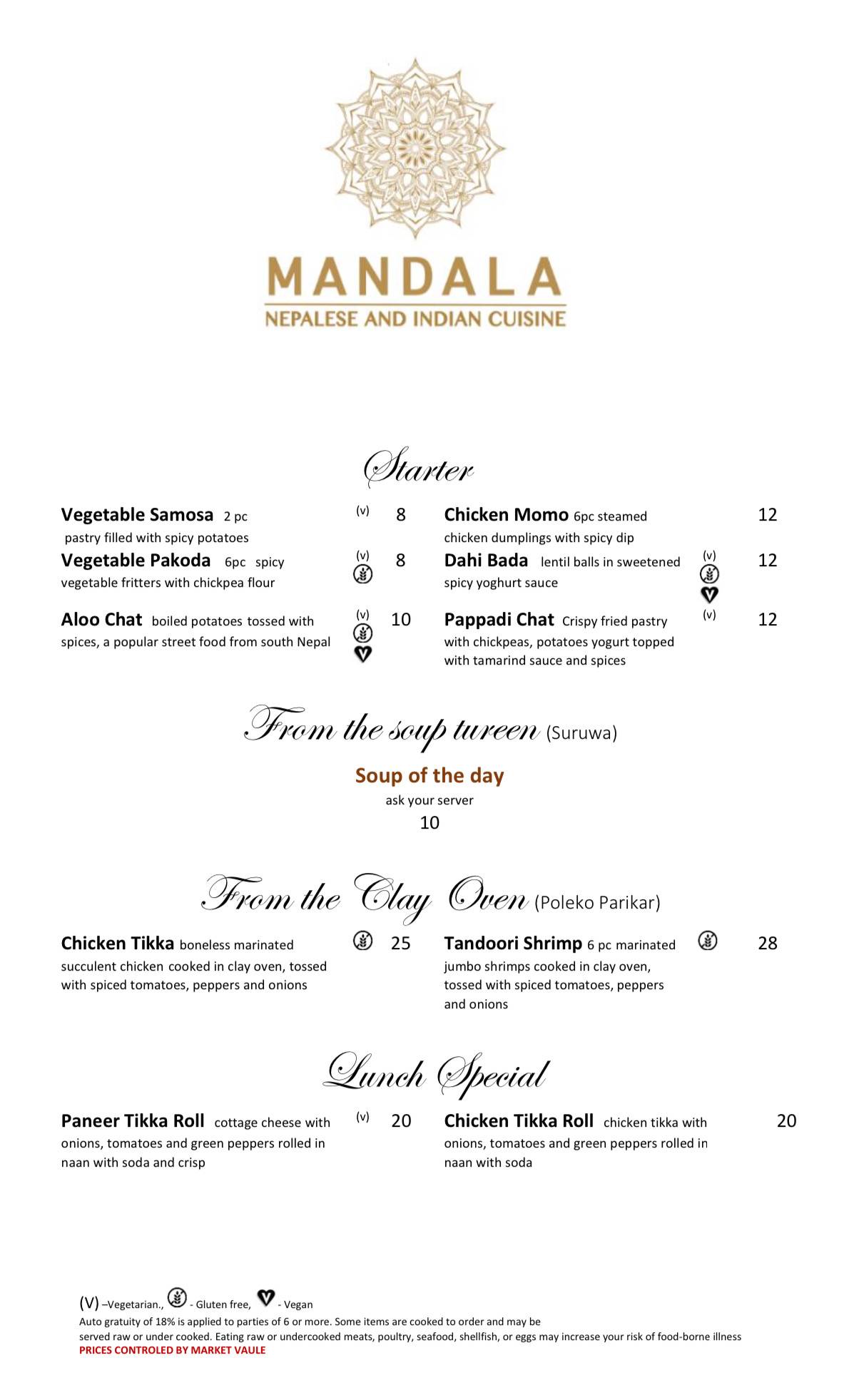 MANDALA
NEPALESE AND INDIAN CUISINE

Starter

Vegetable Samosa 2 pc pastry filled with spicy potatoes (v) 8

Vegetable Pakoda 6pc spicy vegetable fritters with chickpea flour (v) 8

Aloo Chat boiled potatoes tossed with spices, a popular street food from south Nepal (v) 10

Chicken Momo 6pc steamed chicken dumplings with spicy dip 12

Dahi Bada lentil balls in sweetened spicy yoghurt sauce (v) 12

Pappadi Chat Crispy fried pastry with chickpeas, potatoes yogurt topped with tamarind sauce and spices (v) 12

From the soup tureen (Suruwa)

Soup of the day
ask your server
10

From the Clay Oven (Poleko Parikar)

Chicken Tikka boneless marinated succulent chicken cooked in clay oven, tossed with spiced tomatoes, peppers and onions 25

Tandoori Shrimp 6 pc marinated jumbo shrimps cooked in clay oven, tossed with spiced tomatoes, peppers and onions 28

Lunch Special

Paneer Tikka Roll cottage cheese with onions, tomatoes and green peppers rolled in naan with soda and crisp (v) 20

Chicken Tikka Roll chicken tikka with onions, tomatoes and green peppers rolled in naan with soda 20

(V) –Vegetarian., - Gluten free, - Vegan
Auto gratuity of 18% is applied to parties of 6 or more. Some items are cooked to order and may be served raw or under cooked. Eating raw or undercooked meats, poultry, seafood, shellfish, or eggs may increase your risk of food-borne illness
PRICES CONTROLED BY MARKET VAULE